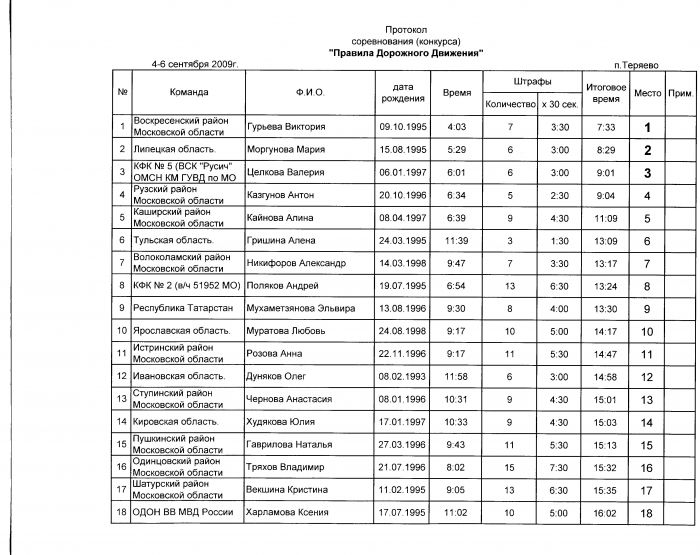 Протокол
соревнования (конкурса)
"Правила Дорожного Движения"

4-6 сентября 2009г.

п.Теряево

| № | Команда | Ф.И.О. | дата рождения | Время | Штрафы Количество | Штрафы х 30 сек. | Итоговое время | Место | Прим. |
|---|---|---|---|---|---|---|---|---|---|
| 1 | Воскресенский район Московской области | Гурьева Виктория | 09.10.1995 | 4:03 | 7 | 3:30 | 7:33 | 1 | |
| 2 | Липецкая область. | Моргунова Мария | 15.08.1995 | 5:29 | 6 | 3:00 | 8:29 | 2 | |
| 3 | КФК № 5 (ВСК "Русич" ОМСН КМ ГУВД по МО | Целкова Валерия | 06.01.1997 | 6:01 | 6 | 3:00 | 9:01 | 3 | |
| 4 | Рузский район Московской области | Казгунов Антон | 20.10.1996 | 6:34 | 5 | 2:30 | 9:04 | 4 | |
| 5 | Каширский район Московской области | Кайнова Алина | 08.04.1997 | 6:39 | 9 | 4:30 | 11:09 | 5 | |
| 6 | Тульская область. | Гришина Алена | 24.03.1995 | 11:39 | 3 | 1:30 | 13:09 | 6 | |
| 7 | Волоколамский район Московской области | Никифоров Александр | 14.03.1998 | 9:47 | 7 | 3:30 | 13:17 | 7 | |
| 8 | КФК № 2 (в/ч 51952 МО) | Поляков Андрей | 19.07.1995 | 6:54 | 13 | 6:30 | 13:24 | 8 | |
| 9 | Республика Татарстан | Мухаметзянова Эльвира | 13.08.1996 | 9:30 | 8 | 4:00 | 13:30 | 9 | |
| 10 | Ярославская область. | Муратова Любовь | 24.08.1998 | 9:17 | 10 | 5:00 | 14:17 | 10 | |
| 11 | Истринский район Московской области | Розова Анна | 22.11.1996 | 9:17 | 11 | 5:30 | 14:47 | 11 | |
| 12 | Ивановская область. | Дуняков Олег | 08.02.1993 | 11:58 | 6 | 3:00 | 14:58 | 12 | |
| 13 | Ступинский район Московской области | Чернова Анастасия | 08.01.1996 | 10:31 | 9 | 4:30 | 15:01 | 13 | |
| 14 | Кировская область. | Худякова Юлия | 17.01.1997 | 10:33 | 9 | 4:30 | 15:03 | 14 | |
| 15 | Пушкинский район Московской области | Гаврилова Наталья | 27.03.1996 | 9:43 | 11 | 5:30 | 15:13 | 15 | |
| 16 | Одинцовский район Московской области | Тряхов Владимир | 21.07.1996 | 8:02 | 15 | 7:30 | 15:32 | 16 | |
| 17 | Шатурский район Московской области | Векшина Кристина | 11.02.1995 | 9:05 | 13 | 6:30 | 15:35 | 17 | |
| 18 | ОДОН ВВ МВД России | Харламова Ксения | 17.07.1995 | 11:02 | 10 | 5:00 | 16:02 | 18 | |